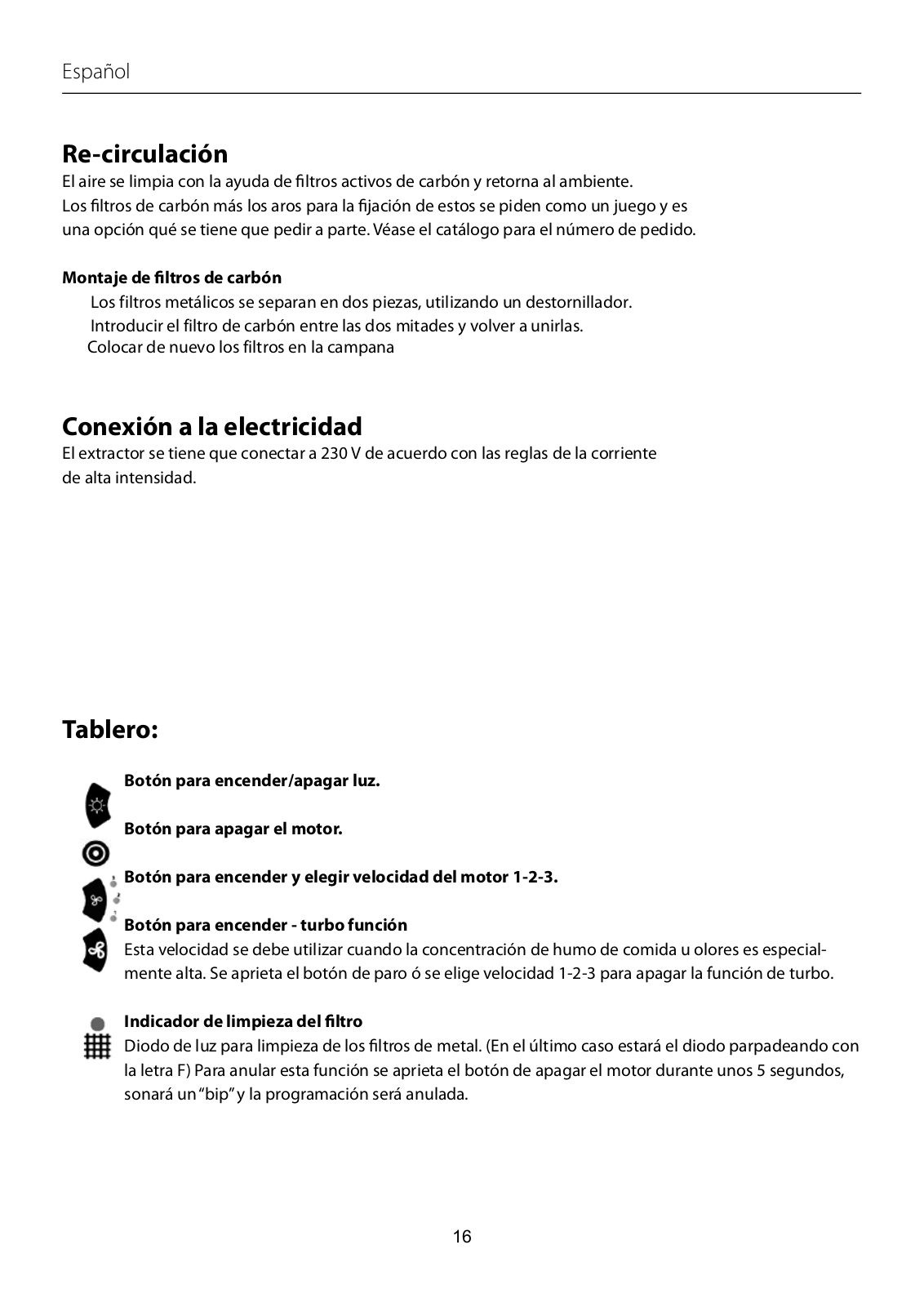 Español

Re-circulación

El aire se limpia con la ayuda de filtros activos de carbón y retorna al ambiente. Los filtros de carbón más los aros para la fijación de estos se piden como un juego y es una opción qué se tiene que pedir a parte. Véase el catálogo para el número de pedido.

Montaje de filtros de carbón

Los filtros metálicos se separan en dos piezas, utilizando un destornillador.
Introducir el filtro de carbón entre las dos mitades y volver a unirlas.
Colocar de nuevo los filtros en la campana

Conexión a la electricidad

El extractor se tiene que conectar a 230 V de acuerdo con las reglas de la corriente de alta intensidad.

Tablero:

Botón para encender/apagar luz.

Botón para apagar el motor.

Botón para encender y elegir velocidad del motor 1-2-3.

Botón para encender - turbo función
Esta velocidad se debe utilizar cuando la concentración de humo de comida u olores es especialmente alta. Se aprieta el botón de paro ó se elige velocidad 1-2-3 para apagar la función de turbo.

Indicador de limpieza del filtro
Diodo de luz para limpieza de los filtros de metal. (En el último caso estará el diodo parpadeando con la letra F) Para anular esta función se aprieta el botón de apagar el motor durante unos 5 segundos, sonará un “bip” y la programación será anulada.

16